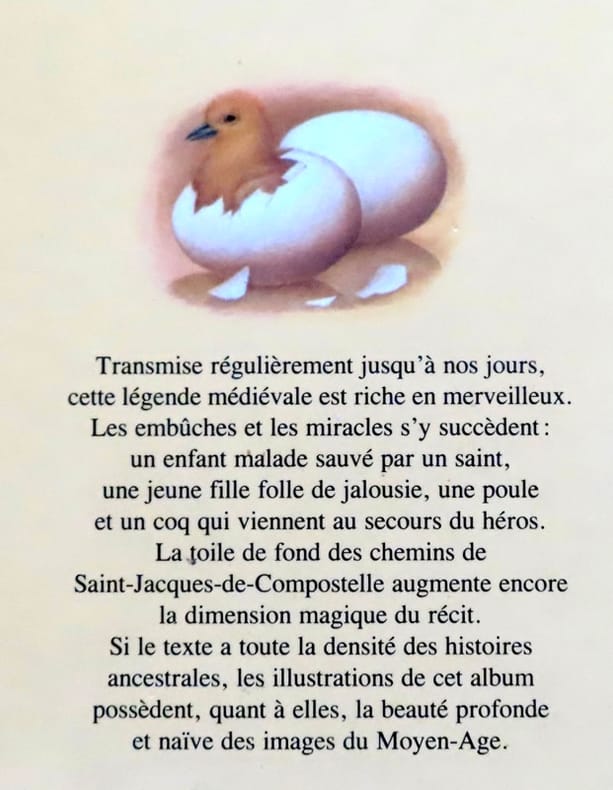 Transmise régulièrement jusqu'à nos jours, cette légende médiévale est riche en merveilleux. Les embûches et les miracles s'y succèdent : un enfant malade sauvé par un saint, une jeune fille folle de jalousie, une poule et un coq qui viennent au secours du héros. La toile de fond des chemins de Saint-Jacques-de-Compostelle augmente encore la dimension magique du récit.
Si le texte a toute la densité des histoires ancestrales, les illustrations de cet album possèdent, quant à elles, la beauté profonde et naïve des images du Moyen-Age.